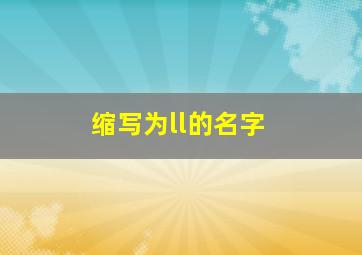 缩写为ll的名字